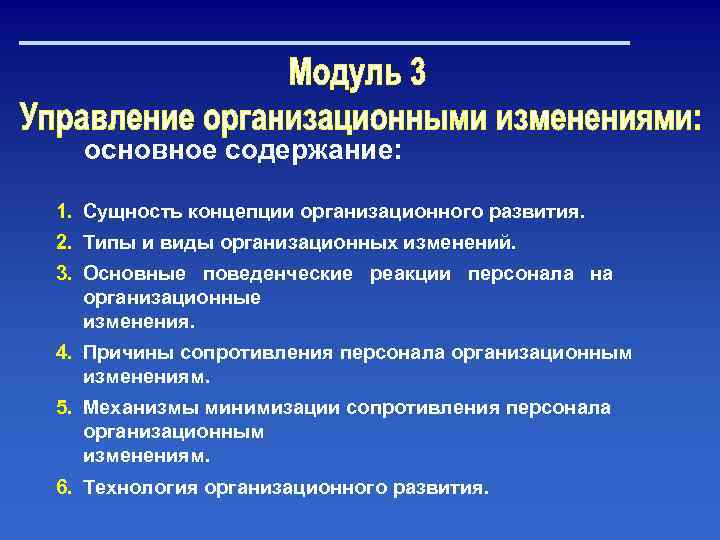 Модуль 3
Управление организационными изменениями:
основное содержание:

1. Сущность концепции организационного развития.
2. Типы и виды организационных изменений.
3. Основные поведенческие реакции персонала на организационные изменения.
4. Причины сопротивления персонала организационным изменениям.
5. Механизмы минимизации сопротивления персонала организационным изменениям.
6. Технология организационного развития.